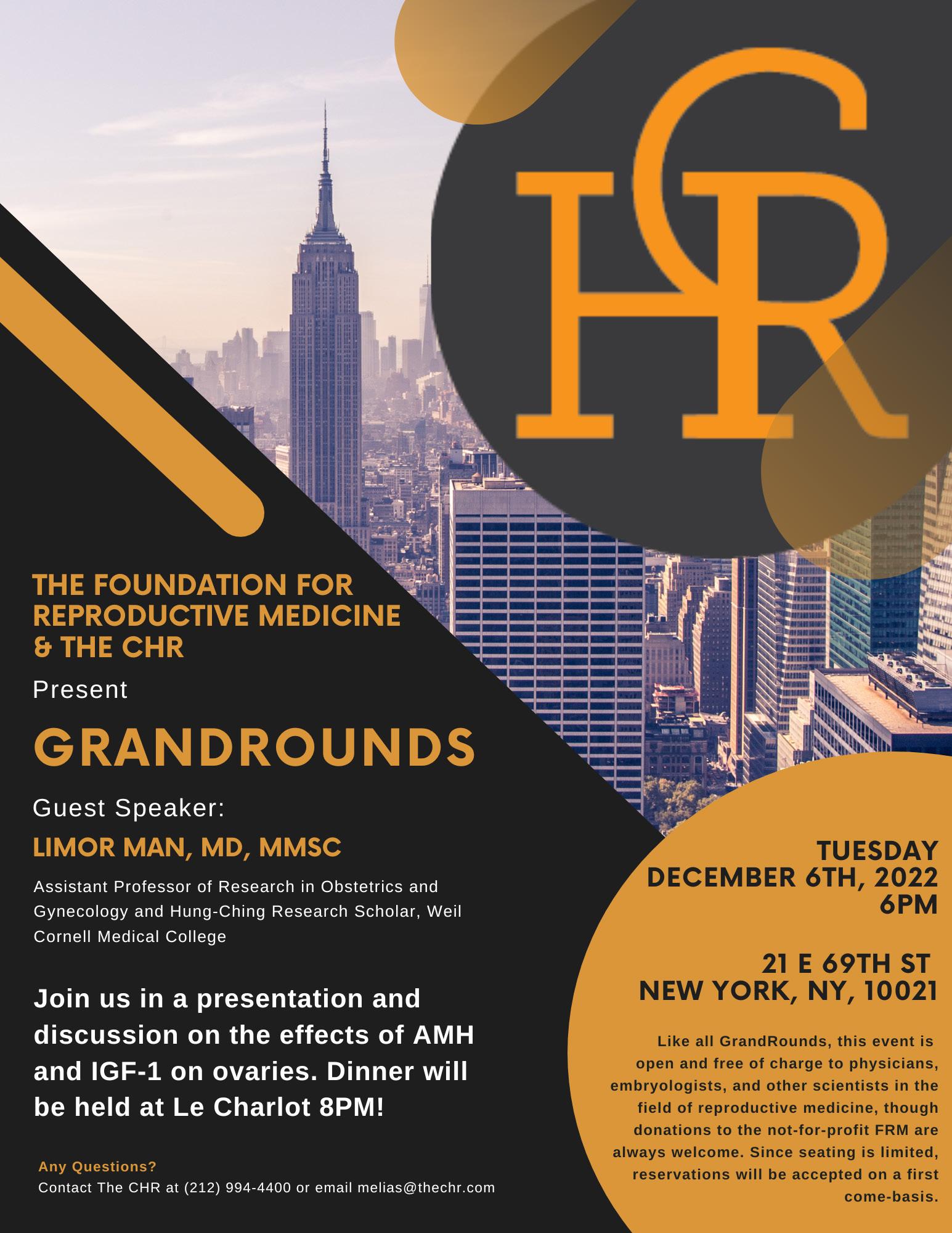 CHR

THE FOUNDATION FOR REPRODUCTIVE MEDICINE & THE CHR

Present

GRANDROUNDS

Guest Speaker:

LIMOR MAN, MD, MMSC

Assistant Professor of Research in Obstetrics and Gynecology and Hung-Ching Research Scholar, Weil Cornell Medical College

Join us in a presentation and discussion on the effects of AMH and IGF-1 on ovaries. Dinner will be held at Le Charlot 8PM!

Any Questions?
Contact The CHR at (212) 994-4400 or email melias@thechr.com

TUESDAY
DECEMBER 6TH, 2022
6PM

21 E 69TH ST
NEW YORK, NY, 10021

Like all GrandRounds, this event is open and free of charge to physicians, embryologists, and other scientists in the field of reproductive medicine, though donations to the not-for-profit FRM are always welcome. Since seating is limited, reservations will be accepted on a first come-basis.